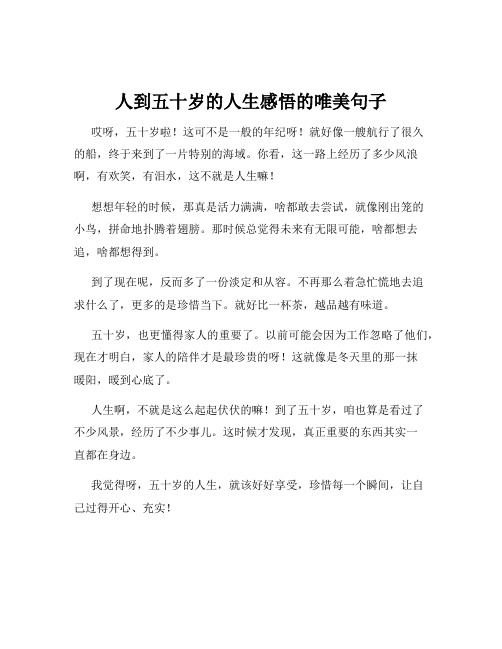 人到五十岁的人生感悟的唯美句子

哎呀，五十岁啦！这可不是一般的年纪呀！就好像一艘航行了很久的船，终于来到了一片特别的海域。你看，这一路上经历了多少风浪啊，有欢笑，有泪水，这不就是人生嘛！

想想年轻的时候，那真是活力满满，啥都敢去尝试，就像刚出笼的小鸟，拼命地扑腾着翅膀。那时候总觉得未来有无限可能，啥都想去追，啥都想得到。

到了现在呢，反而多了一份淡定和从容。不再那么着急忙慌地去追求什么了，更多的是珍惜当下。就好比一杯茶，越品越有味道。

五十岁，也更懂得家人的重要了。以前可能会因为工作忽略了他们，现在才明白，家人的陪伴才是最珍贵的呀！这就像是冬天里的那一抹暖阳，暖到心底了。

人生啊，不就是这么起起伏伏的嘛！到了五十岁，咱也算是看过了不少风景，经历了不少事儿。这时候才发现，真正重要的东西其实一直都在身边。

我觉得呀，五十岁的人生，就该好好享受，珍惜每一个瞬间，让自己过得开心、充实！